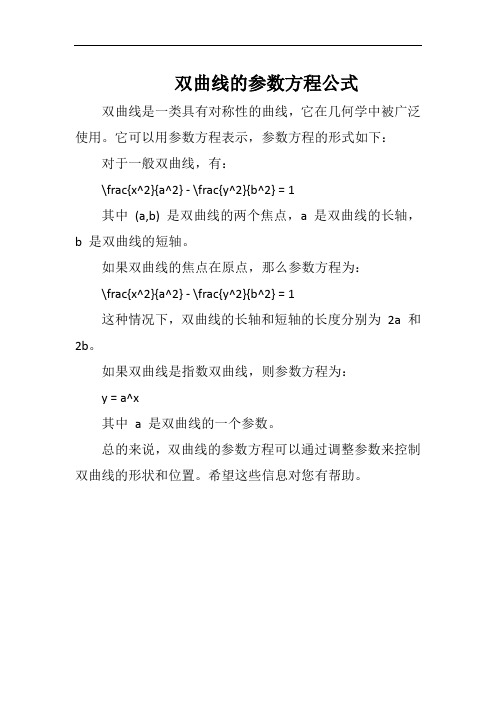 双曲线的参数方程公式

双曲线是一类具有对称性的曲线，它在几何学中被广泛使用。它可以用参数方程表示，参数方程的形式如下：

对于一般双曲线，有：

\frac{x^2}{a^2} - \frac{y^2}{b^2} = 1

其中 (a,b) 是双曲线的两个焦点，a 是双曲线的长轴，b 是双曲线的短轴。

如果双曲线的焦点在原点，那么参数方程为：

\frac{x^2}{a^2} - \frac{y^2}{b^2} = 1

这种情况下，双曲线的长轴和短轴的长度分别为 2a 和 2b。

如果双曲线是指数双曲线，则参数方程为：

y = a^x

其中 a 是双曲线的一个参数。

总的来说，双曲线的参数方程可以通过调整参数来控制双曲线的形状和位置。希望这些信息对您有帮助。